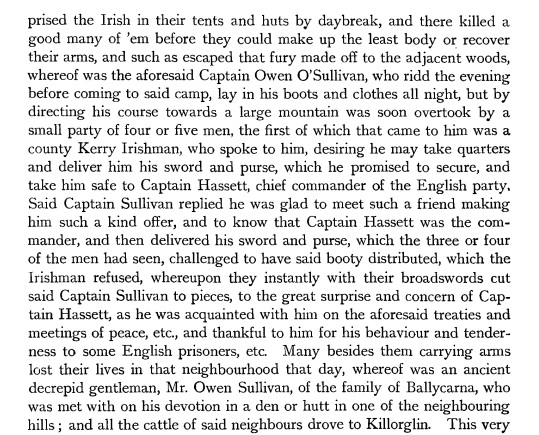 prised the Irish in their tents and huts by daybreak, and there killed a good many of 'em before they could make up the least body or recover their arms, and such as escaped that fury made off to the adjacent woods, whereof was the aforesaid Captain Owen O'Sullivan, who ridd the evening before coming to said camp, lay in his boots and clothes all night, but by directing his course towards a large mountain was soon overtook by a small party of four or five men, the first of which that came to him was a county Kerry Irishman, who spoke to him, desiring he may take quarters and deliver him his sword and purse, which he promised to secure, and take him safe to Captain Hassett, chief commander of the English party. Said Captain Sullivan replied he was glad to meet such a friend making him such a kind offer, and to know that Captain Hassett was the commander, and then delivered his sword and purse, which the three or four of the men had seen, challenged to have said booty distributed, which the Irishman refused, whereupon they instantly with their broadswords cut said Captain Sullivan to pieces, to the great surprise and concern of Captain Hassett, as he was acquainted with him on the aforesaid treaties and meetings of peace, etc., and thankful to him for his behaviour and tenderness to some English prisoners, etc. Many besides them carrying arms lost their lives in that neighbourhood that day, whereof was an ancient decrepid gentleman, Mr. Owen Sullivan, of the family of Ballycarna, who was met with on his devotion in a den or hutt in one of the neighbouring hills; and all the cattle of said neighbours drove to Killorglin. This very